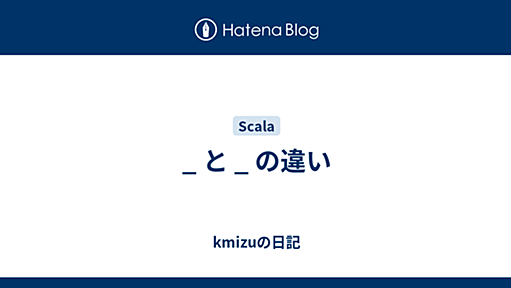 Hatena Blog

Scala

_ と _ の違い

kmizuの日記